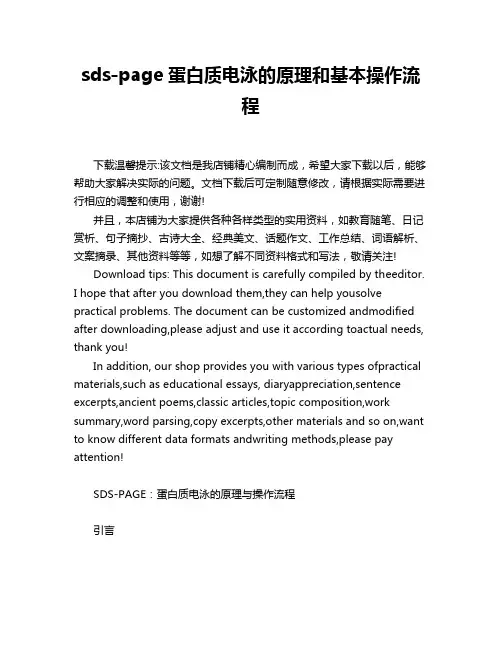 sds-page 蛋白质电泳的原理和基本操作流程

下载温馨提示:该文档是我店铺精心编制而成，希望大家下载以后，能够帮助大家解决实际的问题。文档下载后可定制随意修改，请根据实际需要进行相应的调整和使用，谢谢!

并且，本店铺为大家提供各种各样类型的实用资料，如教育随笔、日记赏析、句子摘抄、古诗大全、经典美文、话题作文、工作总结、词语解析、文案摘录、其他资料等等，如想了解不同资料格式和写法，敬请关注!

Download tips: This document is carefully compiled by theeditor. I hope that after you download them,they can help yousolve practical problems. The document can be customized andmodified after downloading,please adjust and use it according toactual needs, thank you!

In addition, our shop provides you with various types ofpractical materials,such as educational essays, diaryappreciation,sentence excerpts,ancient poems,classic articles,topic composition,work summary,word parsing,copy excerpts,other materials and so on,want to know different data formats andwriting methods,please pay attention!

SDS-PAGE：蛋白质电泳的原理与操作流程

引言